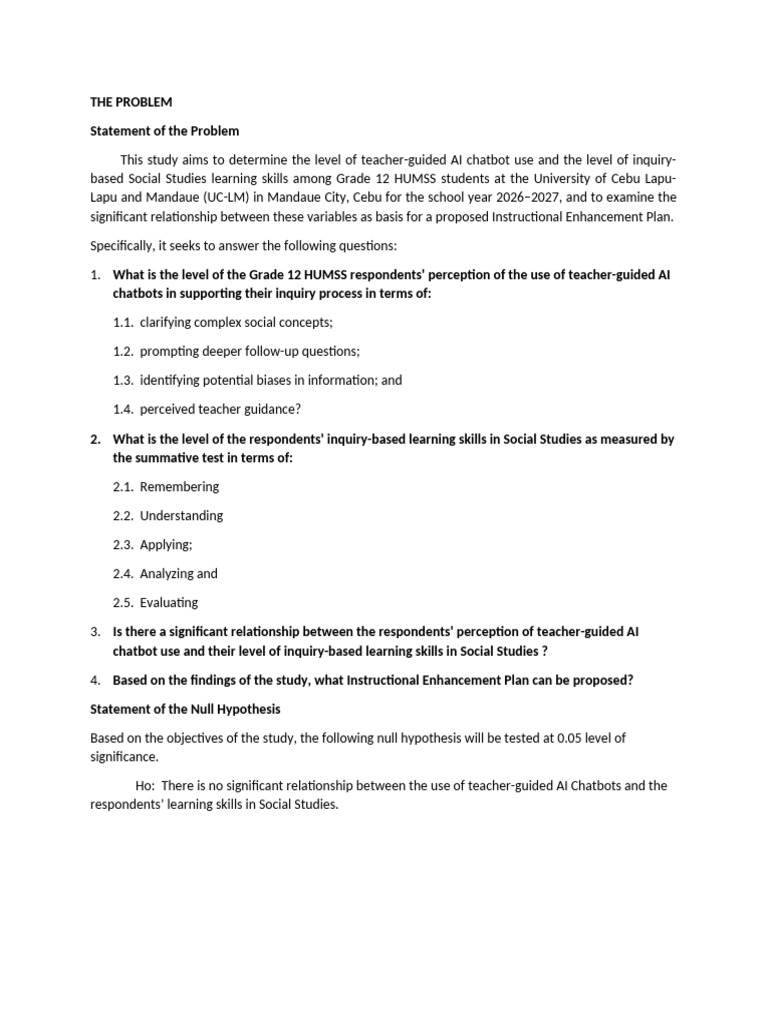 THE PROBLEM

Statement of the Problem

This study aims to determine the level of teacher-guided AI chatbot use and the level of inquiry-based Social Studies learning skills among Grade 12 HUMSS students at the University of Cebu Lapu-Lapu and Mandaue (UC-LM) in Mandaue City, Cebu for the school year 2026–2027, and to examine the significant relationship between these variables as basis for a proposed Instructional Enhancement Plan.

Specifically, it seeks to answer the following questions:

1. What is the level of the Grade 12 HUMSS respondents' perception of the use of teacher-guided AI chatbots in supporting their inquiry process in terms of:

1.1. clarifying complex social concepts;

1.2. prompting deeper follow-up questions;

1.3. identifying potential biases in information; and

1.4. perceived teacher guidance?

2. What is the level of the respondents' inquiry-based learning skills in Social Studies as measured by the summative test in terms of:

2.1. Remembering

2.2. Understanding

2.3. Applying;

2.4. Analyzing and

2.5. Evaluating

3. Is there a significant relationship between the respondents' perception of teacher-guided AI chatbot use and their level of inquiry-based learning skills in Social Studies ?

4. Based on the findings of the study, what Instructional Enhancement Plan can be proposed?

Statement of the Null Hypothesis

Based on the objectives of the study, the following null hypothesis will be tested at 0.05 level of significance.

Ho: There is no significant relationship between the use of teacher-guided AI Chatbots and the respondents' learning skills in Social Studies.